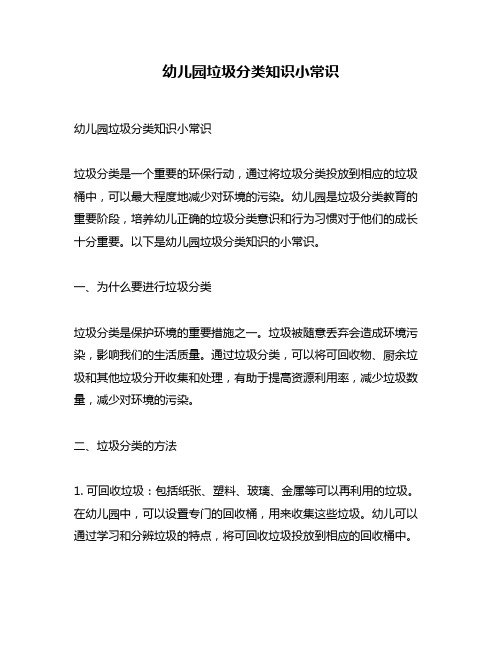 幼儿园垃圾分类知识小常识

幼儿园垃圾分类知识小常识

垃圾分类是一个重要的环保行动，通过将垃圾分类投放到相应的垃圾桶中，可以最大程度地减少对环境的污染。幼儿园是垃圾分类教育的重要阶段，培养幼儿正确的垃圾分类意识和行为习惯对于他们的成长十分重要。以下是幼儿园垃圾分类知识的小常识。

一、为什么要进行垃圾分类

垃圾分类是保护环境的重要措施之一。垃圾被随意丢弃会造成环境污染，影响我们的生活质量。通过垃圾分类，可以将可回收物、厨余垃圾和其他垃圾分开收集和处理，有助于提高资源利用率，减少垃圾数量，减少对环境的污染。

二、垃圾分类的方法

1. 可回收垃圾：包括纸张、塑料、玻璃、金属等可以再利用的垃圾。在幼儿园中，可以设置专门的回收桶，用来收集这些垃圾。幼儿可以通过学习和分辨垃圾的特点，将可回收垃圾投放到相应的回收桶中。